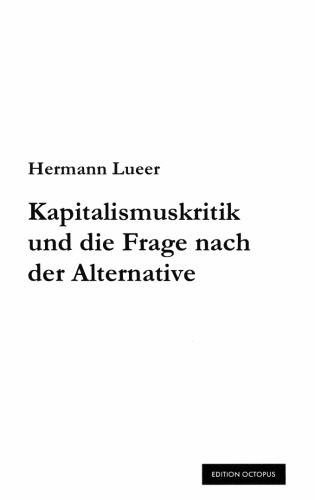 Hermann Lueer

Kapitalismuskritik und die Frage nach der Alternative

EDITION OCTOPUS